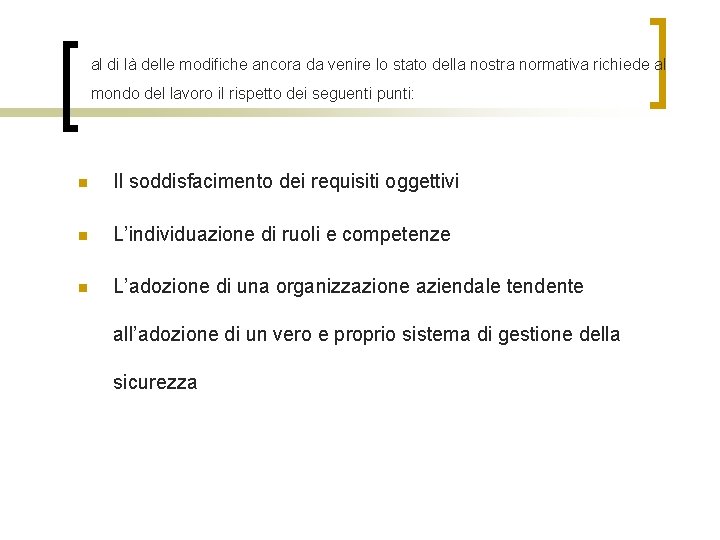 al di là delle modifiche ancora da venire lo stato della nostra normativa richiede al mondo del lavoro il rispetto dei seguenti punti:

• Il soddisfacimento dei requisiti oggettivi
• L'individuazione di ruoli e competenze
• L'adozione di una organizzazione aziendale tendente all'adozione di un vero e proprio sistema di gestione della sicurezza